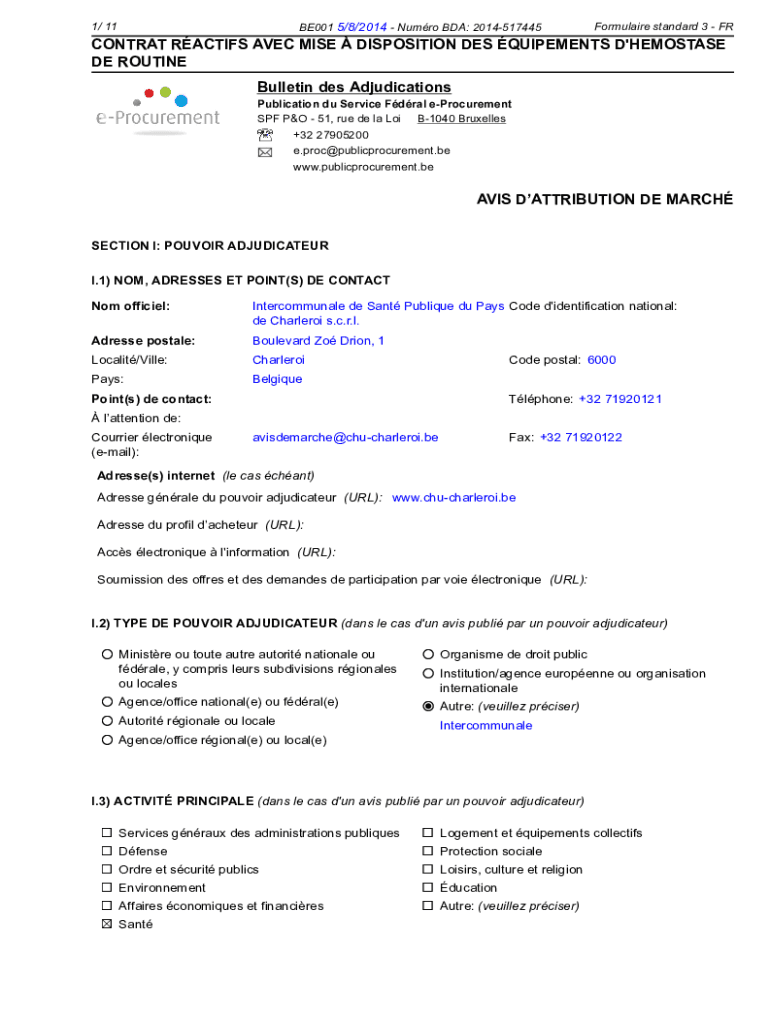 1/ 11 BE001 5/8/2014 - Numéro BDA: 2014-517445 Formulaire standard 3 - FR

CONTRAT RÉACTIFS AVEC MISE À DISPOSITION DES ÉQUIPEMENTS D'HEMOSTASE DE ROUTINE

e-Procurement

Bulletin des Adjudications
Publication du Service Fédéral e-Procurement
SPF P&O - 51, rue de la Loi B-1040 Bruxelles
+32 27905200
e.proc@publicprocurement.be
www.publicprocurement.be

AVIS D'ATTRIBUTION DE MARCHÉ

SECTION I: POUVOIR ADJUDICATEUR

I.1) NOM, ADRESSES ET POINT(S) DE CONTACT

Nom officiel: Intercommunale de Santé Publique du Pays de Charleroi s.c.r.l. Code d'identification national:
Adresse postale: Boulevard Zoé Drion, 1
Localité/Ville: Charleroi Code postal: 6000
Pays: Belgique
Point(s) de contact: Téléphone: +32 71920121
À l'attention de:
Courrier électronique (e-mail): avisdemarche@chu-charleroi.be Fax: +32 71920122

Adresse(s) internet (le cas échéant)
Adresse générale du pouvoir adjudicateur (URL): www.chu-charleroi.be
Adresse du profil d'acheteur (URL):
Accès électronique à l'information (URL):
Soumission des offres et des demandes de participation par voie électronique (URL):

I.2) TYPE DE POUVOIR ADJUDICATEUR (dans le cas d'un avis publié par un pouvoir adjudicateur)

Ministère ou toute autre autorité nationale ou fédérale, y compris leurs subdivisions régionales ou locales
Agence/office national(e) ou fédéral(e)
Autorité régionale ou locale
Agence/office régional(e) ou local(e)
Organisme de droit public
Institution/agence européenne ou organisation internationale
Autre: (veuillez préciser)
Intercommunale

I.3) ACTIVITÉ PRINCIPALE (dans le cas d'un avis publié par un pouvoir adjudicateur)

Services généraux des administrations publiques
Défense
Ordre et sécurité publics
Environnement
Affaires économiques et financières
Santé
Logement et équipements collectifs
Protection sociale
Loisirs, culture et religion
Éducation
Autre: (veuillez préciser)